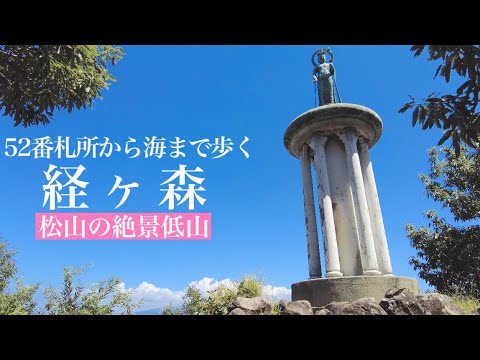 52番札所から海まで歩く

経ヶ森

松山の絶景低山